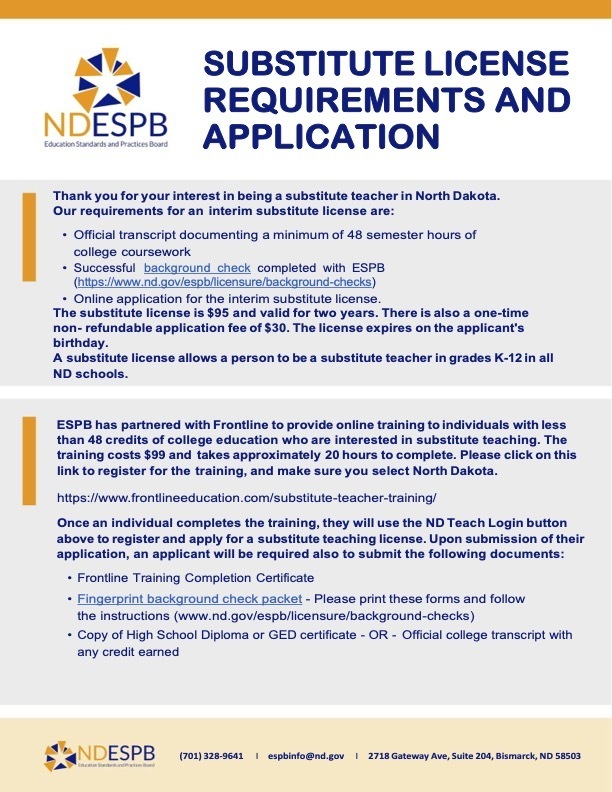 NDESPB
Education Standards and Practices Board

SUBSTITUTE LICENSE REQUIREMENTS AND APPLICATION

Thank you for your interest in being a substitute teacher in North Dakota. Our requirements for an interim substitute license are:

• Official transcript documenting a minimum of 48 semester hours of college coursework
• Successful background check completed with ESPB (https://www.nd.gov/espb/licensure/background-checks)
• Online application for the interim substitute license.

The substitute license is $95 and valid for two years. There is also a one-time non- refundable application fee of $30. The license expires on the applicant's birthday.
A substitute license allows a person to be a substitute teacher in grades K-12 in all ND schools.

ESPB has partnered with Frontline to provide online training to individuals with less than 48 credits of college education who are interested in substitute teaching. The training costs $99 and takes approximately 20 hours to complete. Please click on this link to register for the training, and make sure you select North Dakota.

https://www.frontlineeducation.com/substitute-teacher-training/

Once an individual completes the training, they will use the ND Teach Login button above to register and apply for a substitute teaching license. Upon submission of their application, an applicant will be required also to submit the following documents:

• Frontline Training Completion Certificate
• Fingerprint background check packet - Please print these forms and follow the instructions (www.nd.gov/espb/licensure/background-checks)
• Copy of High School Diploma or GED certificate - OR - Official college transcript with any credit earned

NDESPB
Education Standards and Practices Board
(701) 328-9641 | espbinfo@nd.gov | 2718 Gateway Ave, Suite 204, Bismarck, ND 58503